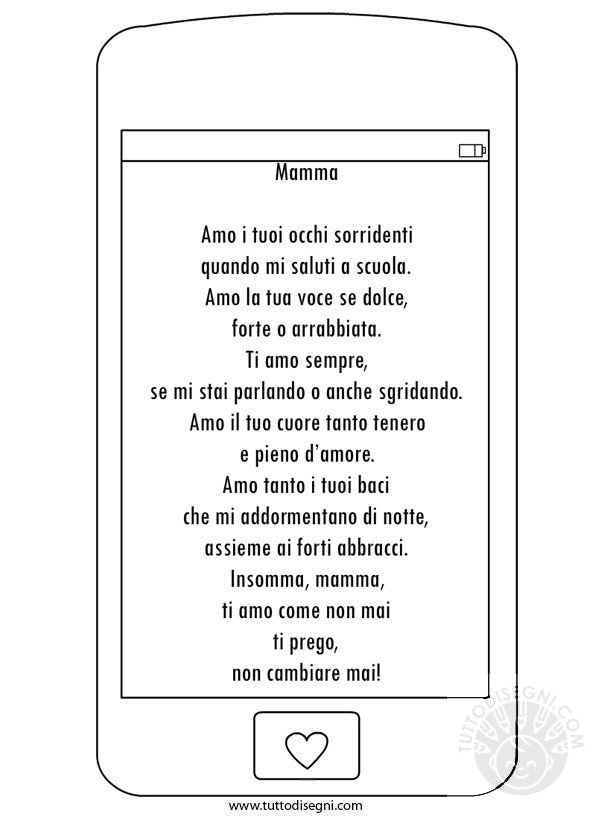 Mamma

Amo i tuoi occhi sorridenti
quando mi saluti a scuola.
Amo la tua voce se dolce,
forte o arrabbiata.
Ti amo sempre,
se mi stai parlando o anche sgridando.
Amo il tuo cuore tanto tenero
e pieno d'amore.
Amo tanto i tuoi baci
che mi addormentano di notte,
assieme ai forti abbracci.
Insomma, mamma,
ti amo come non mai
ti prego,
non cambiare mai!

TUTTODISEGNI.COM

www.tuttodisegni.com